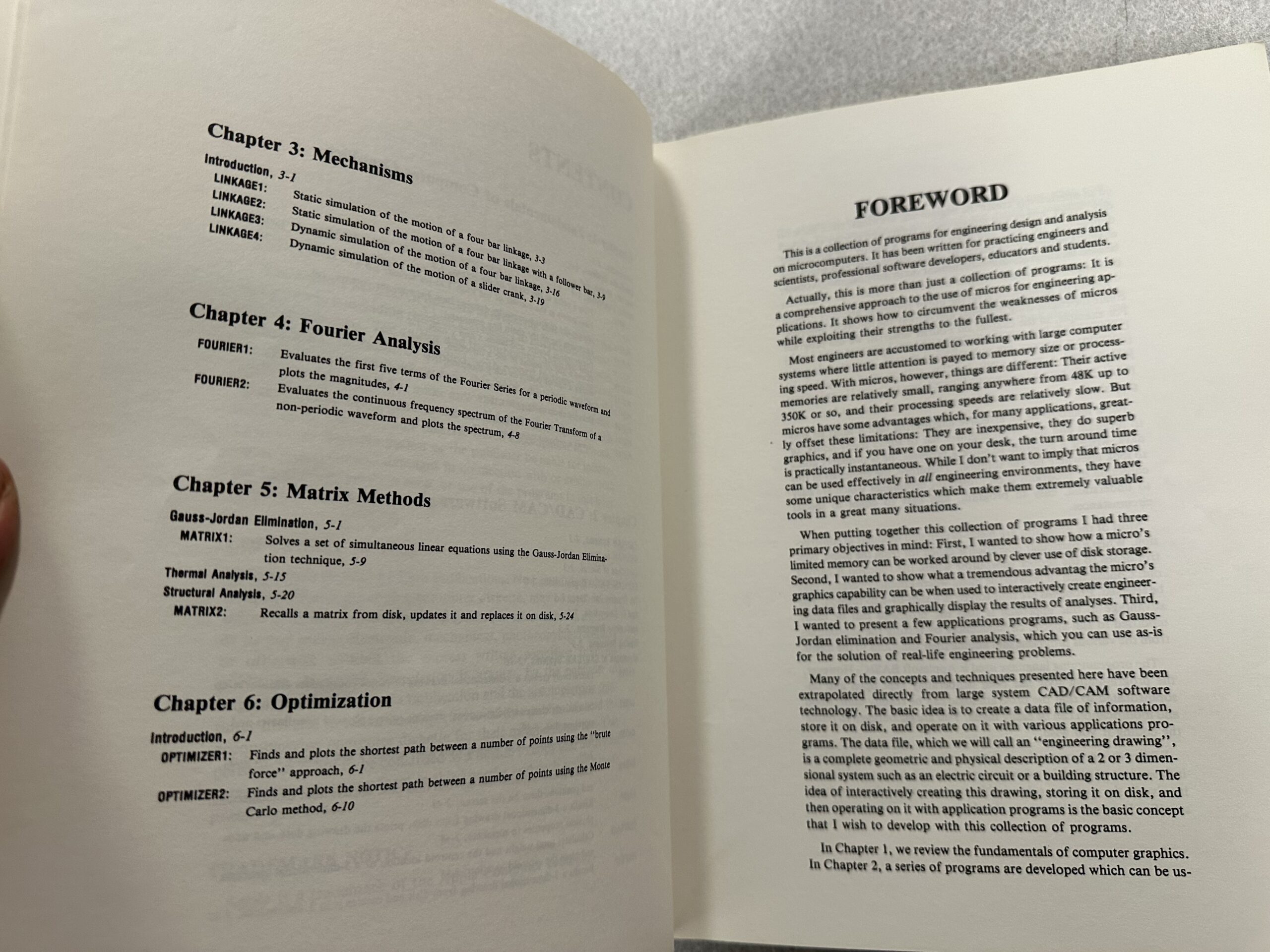 Chapter 3: Mechanisms

Introduction, 3-1

LINKAGE1: Static simulation of the motion of a four bar linkage, 3-3

LINKAGE2: Static simulation of the motion of a four bar linkage with a follower bar, 3-9

LINKAGE3: Dynamic simulation of the motion of a four bar linkage, 3-16

LINKAGE4: Dynamic simulation of the motion of a slider crank, 3-19

Chapter 4: Fourier Analysis

FOURIER1: Evaluates the first five terms of the Fourier Series for a periodic waveform and plots the magnitudes, 4-1

FOURIER2: Evaluates the continuous frequency spectrum of the Fourier Transform of a non-periodic waveform and plots the spectrum, 4-8

Chapter 5: Matrix Methods

Gauss-Jordan Elimination, 5-1

MATRIX1: Solves a set of simultaneous linear equations using the Gauss-Jordan Elimination technique, 5-9

Thermal Analysis, 5-15

Structural Analysis, 5-20

MATRIX2: Recalls a matrix from disk, updates it and replaces it on disk, 5-24

Chapter 6: Optimization

Introduction, 6-1

OPTIMIZER1: Finds and plots the shortest path between a number of points using the "brute force" approach, 6-1

OPTIMIZER2: Finds and plots the shortest path between a number of points using the Monte Carlo method, 6-10

FOREWORD

This is a collection of programs for engineering design and analysis on microcomputers. It has been written for practicing engineers and scientists, professional software developers, educators and students.

Actually, this is more than just a collection of programs: It is a comprehensive approach to the use of micros for engineering applications. It shows how to circumvent the weaknesses of micros while exploiting their strengths to the fullest.

Most engineers are accustomed to working with large computer systems where little attention is payed to memory size or processing speed. With micros, however, things are different: Their active memories are relatively small, ranging anywhere from 48K up to 350K or so, and their processing speeds are relatively slow. But micros have some advantages which, for many applications, greatly offset these limitations: They are inexpensive, they do superb graphics, and if you have one on your desk, the turn around time is practically instantaneous. While I don't want to imply that micros can be used effectively in all engineering environments, they have some unique characteristics which make them extremely valuable tools in a great many situations.

When putting together this collection of programs I had three primary objectives in mind: First, I wanted to show how a micro's limited memory can be worked around by clever use of disk storage. Second, I wanted to show what a tremendous advantag the micro's graphics capability can be when used to interactively create engineering data files and graphically display the results of analyses. Third, I wanted to present a few applications programs, such as Gauss-Jordan elimination and Fourier analysis, which you can use as-is for the solution of real-life engineering problems.

Many of the concepts and techniques presented here have been extrapolated directly from large system CAD/CAM software technology. The basic idea is to create a data file of information, store it on disk, and operate on it with various applications programs. The data file, which we will call an "engineering drawing", is a complete geometric and physical description of a 2 or 3 dimensional system such as an electric circuit or a building structure. The idea of interactively creating this drawing, storing it on disk, and then operating on it with application programs is the basic concept that I wish to develop with this collection of programs.

In Chapter 1, we review the fundamentals of computer graphics. In Chapter 2, a series of programs are developed which can be us-